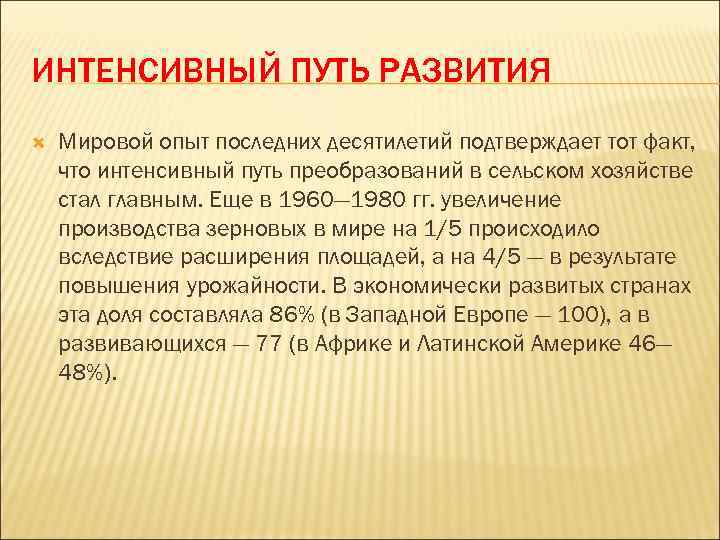 ИНТЕНСИВНЫЙ ПУТЬ РАЗВИТИЯ

Мировой опыт последних десятилетий подтверждает тот факт, что интенсивный путь преобразований в сельском хозяйстве стал главным. Еще в 1960—1980 гг. увеличение производства зерновых в мире на 1/5 происходило вследствие расширения площадей, а на 4/5 — в результате повышения урожайности. В экономически развитых странах эта доля составляла 86% (в Западной Европе — 100), а в развивающихся — 77 (в Африке и Латинской Америке 46—48%).